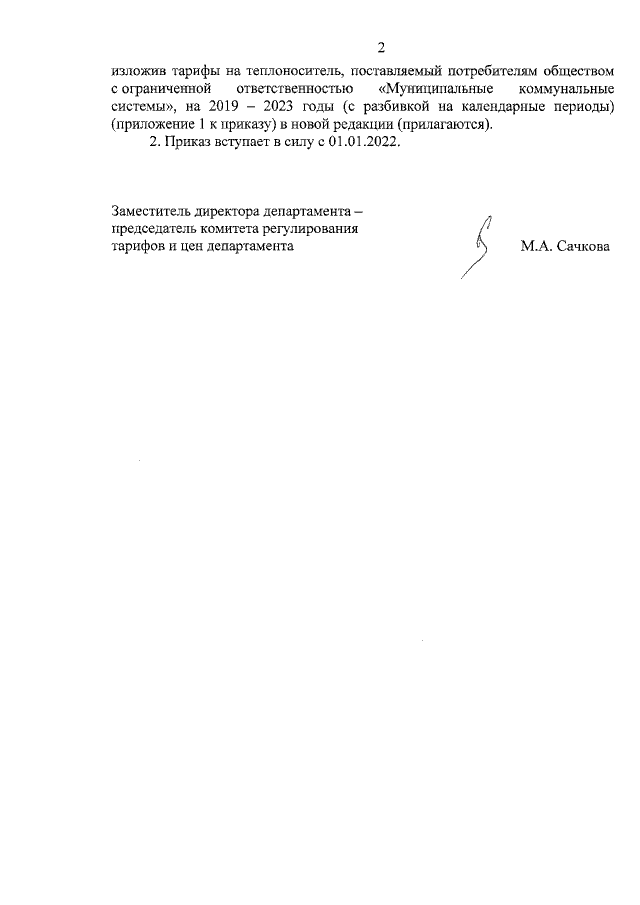 2

изложив тарифы на теплоноситель, поставляемый потребителям обществом с ограниченной ответственностью «Муниципальные коммунальные системы», на 2019 – 2023 годы (с разбивкой на календарные периоды) (приложение 1 к приказу) в новой редакции (прилагаются).

2. Приказ вступает в силу с 01.01.2022.

Заместитель директора департамента – председатель комитета регулирования тарифов и цен департамента

М.А. Сачкова